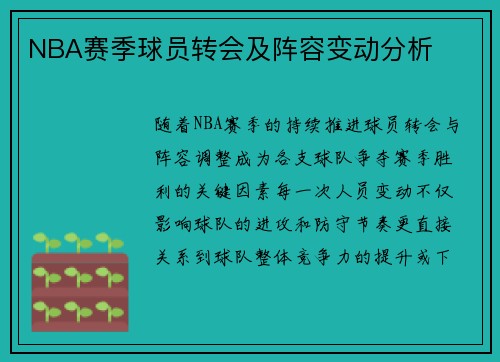 NBA赛季球员转会及阵容变动分析

随着NBA赛季的持续推进球员转会与阵容调整成为各支球队争夺赛季胜利的关键因素每一次人员变动不仅影响球队的进攻和防守节奏更直接关系到球队整体竞争力的提升或下